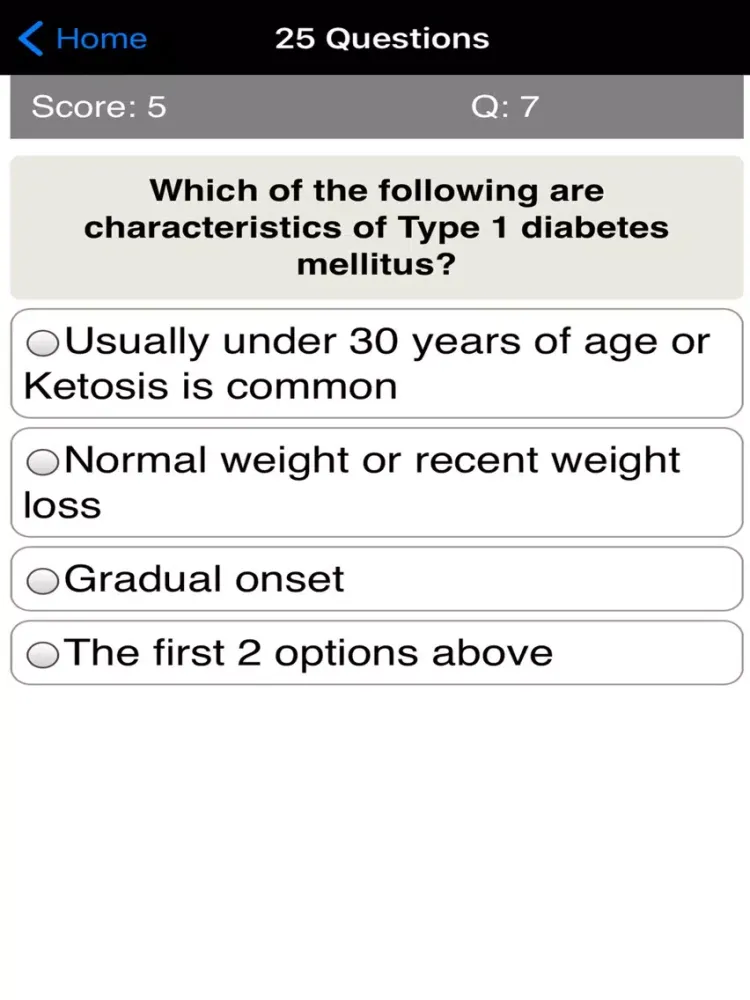 Home
25 Questions

Score: 5
Q: 7

Which of the following are characteristics of Type 1 diabetes mellitus?

Usually under 30 years of age or Ketosis is common

Normal weight or recent weight loss

Gradual onset

The first 2 options above